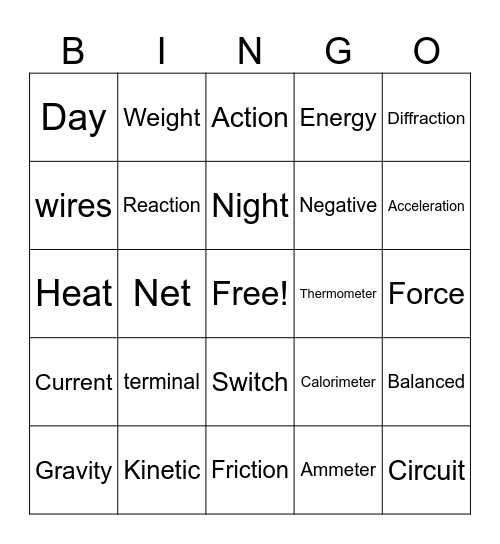 | B | I | N | G | O |
|---|---|---|---|---|
| Day | Weight | Action | Energy | Diffraction |
| wires | Reaction | Night | Negative | Acceleration |
| Heat | Net | Free! | Thermometer | Force |
| Current | terminal | Switch | Calorimeter | Balanced |
| Gravity | Kinetic | Friction | Ammeter | Circuit |